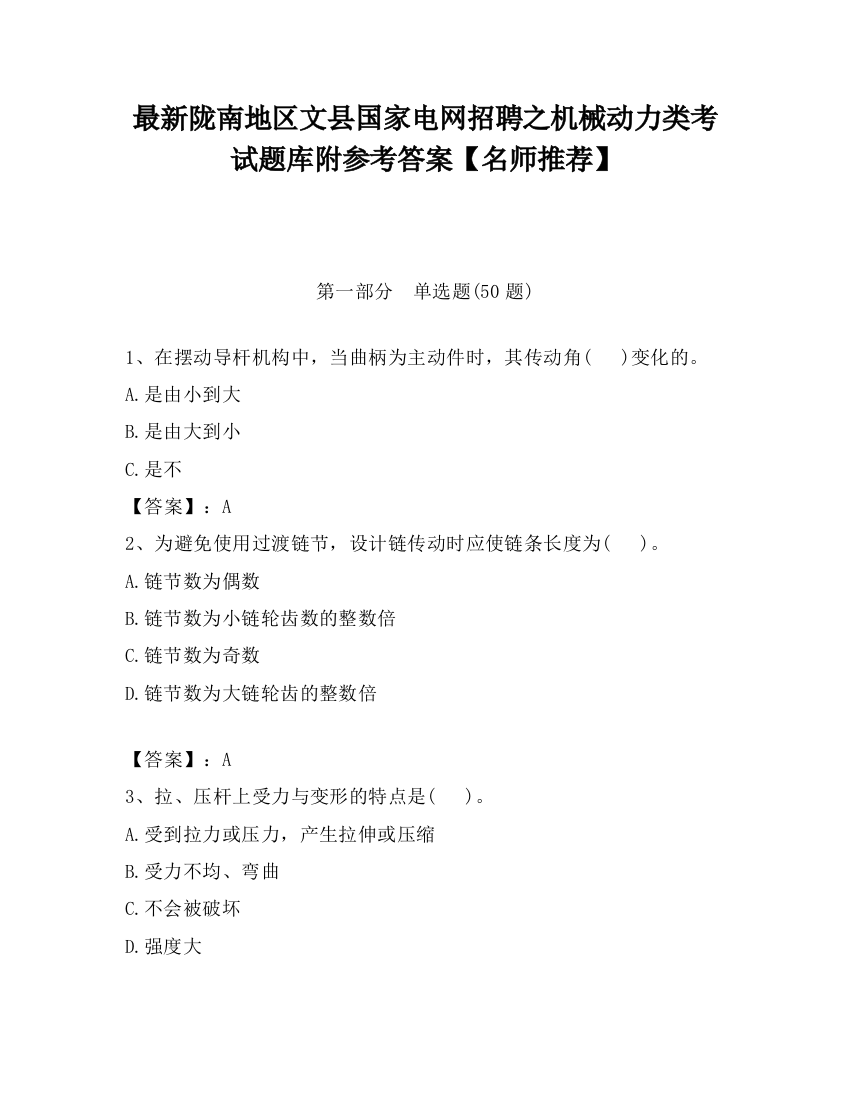 最新陇南地区文县国家电网招聘之机械动力类考试题库附参考答案【名师推荐】

第一部分　单选题(50 题)

1、在摆动导杆机构中，当曲柄为主动件时，其传动角(　　)变化的。

A.是由小到大

B.是由大到小

C.是不

【答案】：A

2、为避免使用过渡链节，设计链传动时应使链条长度为(　　)。

A.链节数为偶数

B.链节数为小链轮齿数的整数倍

C.链节数为奇数

D.链节数为大链轮齿的整数倍

【答案】：A

3、拉、压杆上受力与变形的特点是(　　)。

A.受到拉力或压力，产生拉伸或压缩

B.受力不均、弯曲

C.不会被破坏

D.强度大